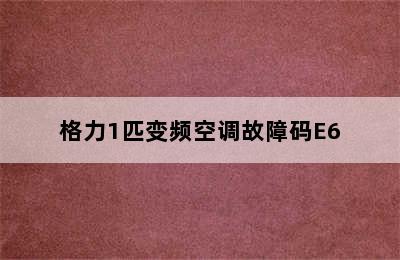 格力1匹变频空调故障码E6